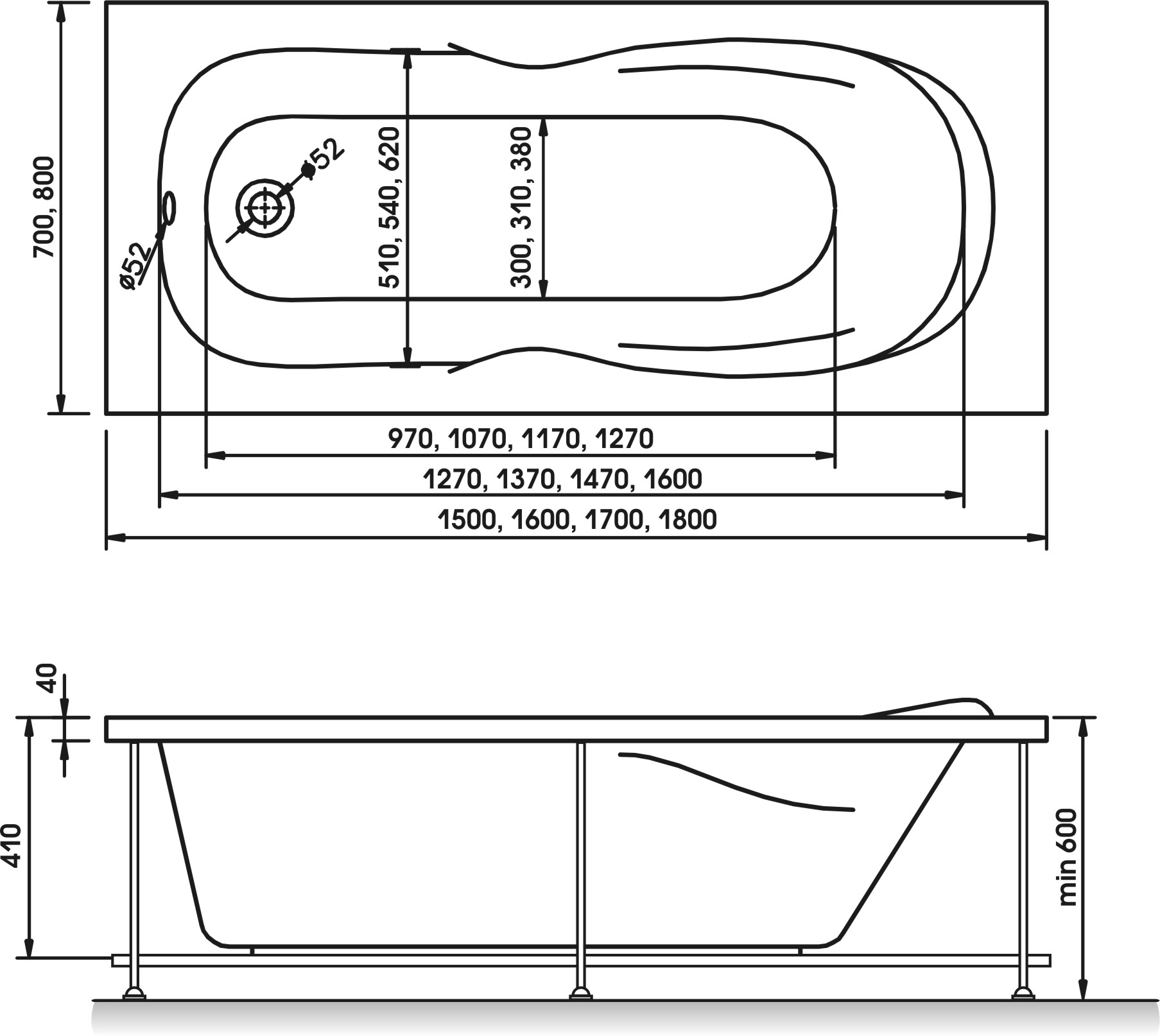 700, 800

ø52

ø52

510, 540, 620

300, 310, 380

970, 1070, 1170, 1270

1270, 1370, 1470, 1600

1500, 1600, 1700, 1800

40

410

min 600